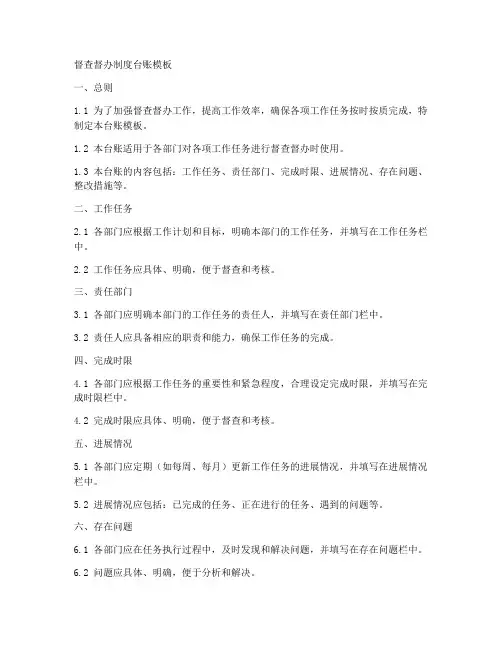 督查督办制度台账模板

一、总则

1.1 为了加强督查督办工作，提高工作效率，确保各项工作任务按时按质完成，特制定本台账模板。

1.2 本台账适用于各部门对各项工作任务进行督查督办时使用。

1.3 本台账的内容包括：工作任务、责任部门、完成时限、进展情况、存在问题、整改措施等。

二、工作任务

2.1 各部门应根据工作计划和目标，明确本部门的工作任务，并填写在工作任务栏中。

2.2 工作任务应具体、明确，便于督查和考核。

三、责任部门

3.1 各部门应明确本部门的工作任务的责任人，并填写在责任部门栏中。

3.2 责任人应具备相应的职责和能力，确保工作任务的完成。

四、完成时限

4.1 各部门应根据工作任务的重要性和紧急程度，合理设定完成时限，并填写在完成时限栏中。

4.2 完成时限应具体、明确，便于督查和考核。

五、进展情况

5.1 各部门应定期（如每周、每月）更新工作任务的进展情况，并填写在进展情况栏中。

5.2 进展情况应包括：已完成的任务、正在进行的任务、遇到的问题等。

六、存在问题

6.1 各部门应在任务执行过程中，及时发现和解决问题，并填写在存在问题栏中。

6.2 问题应具体、明确，便于分析和解决。